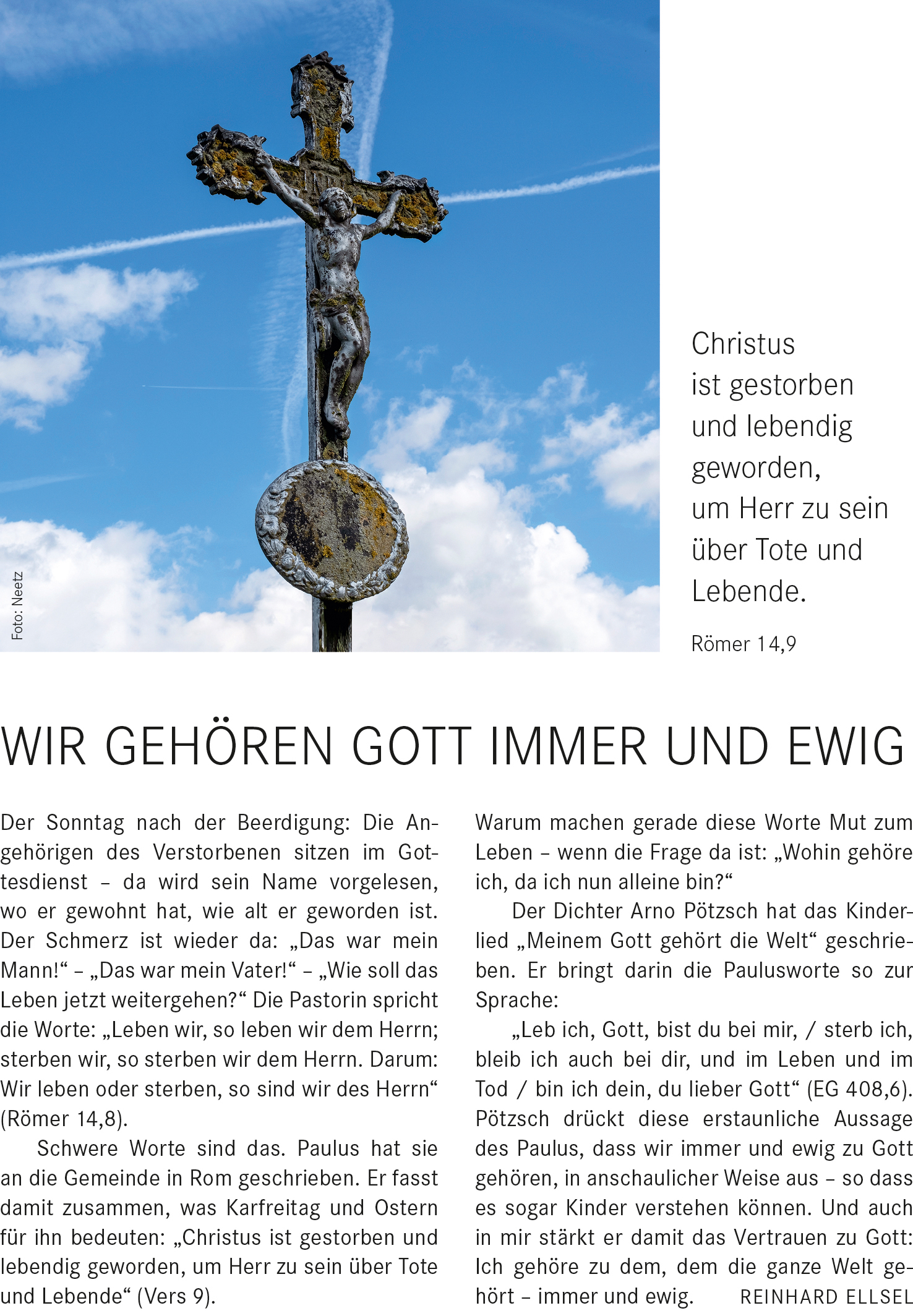 Foto: Neetz

Christus ist gestorben und lebendig geworden, um Herr zu sein über Tote und Lebende.

Römer 14,9

WIR GEHÖREN GOTT IMMER UND EWIG

Der Sonntag nach der Beerdigung: Die Angehörigen des Verstorbenen sitzen im Gottesdienst – da wird sein Name vorgelesen, wo er gewohnt hat, wie alt er geworden ist. Der Schmerz ist wieder da: „Das war mein Mann!“ – „Das war mein Vater!“ – „Wie soll das Leben jetzt weitergehen?“ Die Pastorin spricht die Worte: „Leben wir, so leben wir dem Herrn; sterben wir, so sterben wir dem Herrn. Darum: Wir leben oder sterben, so sind wir des Herrn“ (Römer 14,8).

Schwere Worte sind das. Paulus hat sie an die Gemeinde in Rom geschrieben. Er fasst damit zusammen, was Karfreitag und Ostern für ihn bedeuten: „Christus ist gestorben und lebendig geworden, um Herr zu sein über Tote und Lebende“ (Vers 9).

Warum machen gerade diese Worte Mut zum Leben – wenn die Frage da ist: „Wohin gehöre ich, da ich nun alleine bin?“

Der Dichter Arno Pötzsch hat das Kinderlied „Meinem Gott gehört die Welt“ geschrieben. Er bringt darin die Paulusworte so zur Sprache:

„Leb ich, Gott, bist du bei mir, / sterb ich, bleib ich auch bei dir, und im Leben und im Tod / bin ich dein, du lieber Gott“ (EG 408,6). Pötzsch drückt diese erstaunliche Aussage des Paulus, dass wir immer und ewig zu Gott gehören, in anschaulicher Weise aus – so dass es sogar Kinder verstehen können. Und auch in mir stärkt er damit das Vertrauen zu Gott: Ich gehöre zu dem, dem die ganze Welt gehört – immer und ewig. REINHARD ELLSEL